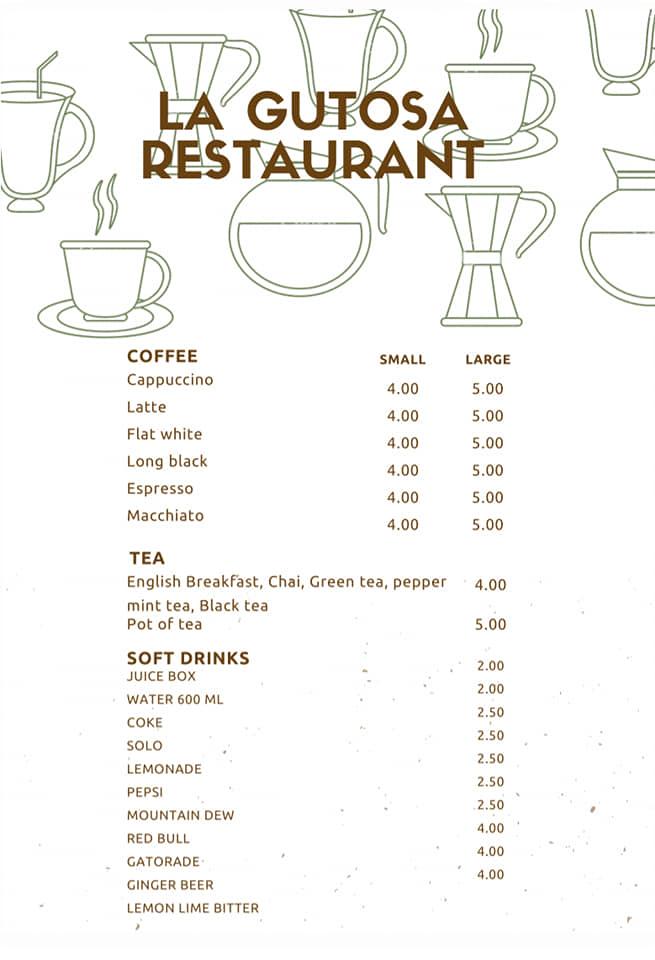 LA GUTOSA RESTAURANT

| COFFEE | SMALL | LARGE |
|---|---|---|
| Cappuccino | 4.00 | 5.00 |
| Latte | 4.00 | 5.00 |
| Flat white | 4.00 | 5.00 |
| Long black | 4.00 | 5.00 |
| Espresso | 4.00 | 5.00 |
| Macchiato | 4.00 | 5.00 |

TEA
English Breakfast, Chai, Green tea, pepper mint tea, Black tea 4.00
Pot of tea 5.00

SOFT DRINKS
JUICE BOX 2.00
WATER 600 ML 2.00
COKE 2.50
SOLO 2.50
LEMONADE 2.50
PEPSI 2.50
MOUNTAIN DEW 2.50
RED BULL 4.00
GATORADE 4.00
GINGER BEER 4.00
LEMON LIME BITTER